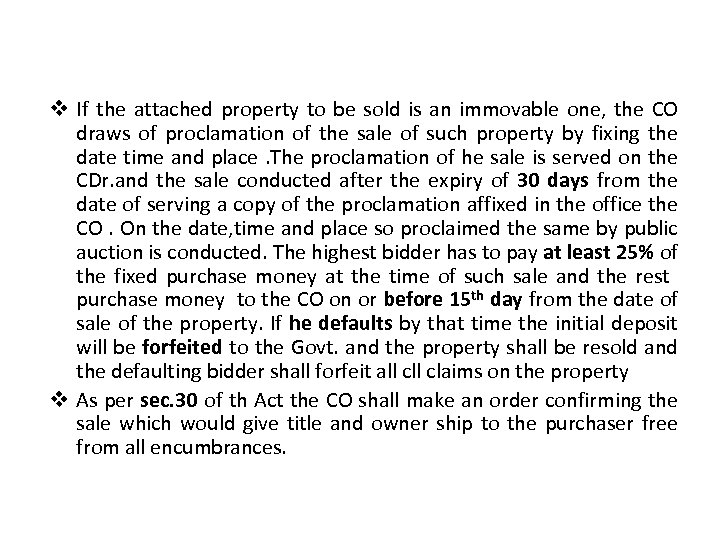 ❖ If the attached property to be sold is an immovable one, the CO draws of proclamation of the sale of such property by fixing the date time and place .The proclamation of he sale is served on the CDr.and the sale conducted after the expiry of 30 days from the date of serving a copy of the proclamation affixed in the office the CO . On the date,time and place so proclaimed the same by public auction is conducted. The highest bidder has to pay at least 25% of the fixed purchase money at the time of such sale and the rest purchase money to the CO on or before 15$^{th}$ day from the date of sale of the property. If he defaults by that time the initial deposit will be forfeited to the Govt. and the property shall be resold and the defaulting bidder shall forfeit all cll claims on the property

❖ As per sec.30 of th Act the CO shall make an order confirming the sale which would give title and owner ship to the purchaser free from all encumbrances.